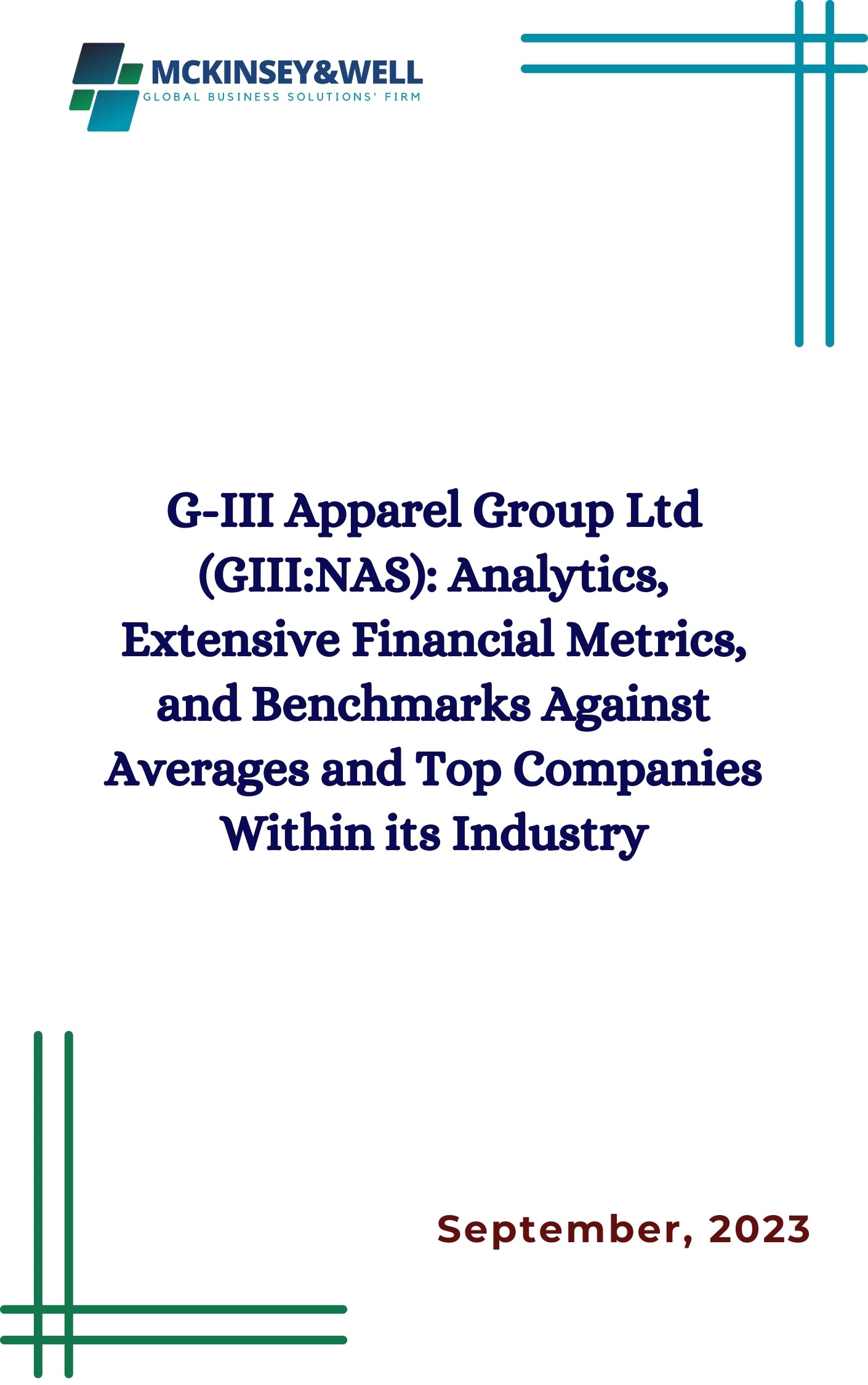 MCKINSEY&WELL
GLOBAL BUSINESS SOLUTIONS' FIRM

G-III Apparel Group Ltd (GIII:NAS): Analytics, Extensive Financial Metrics, and Benchmarks Against Averages and Top Companies Within its Industry

September, 2023